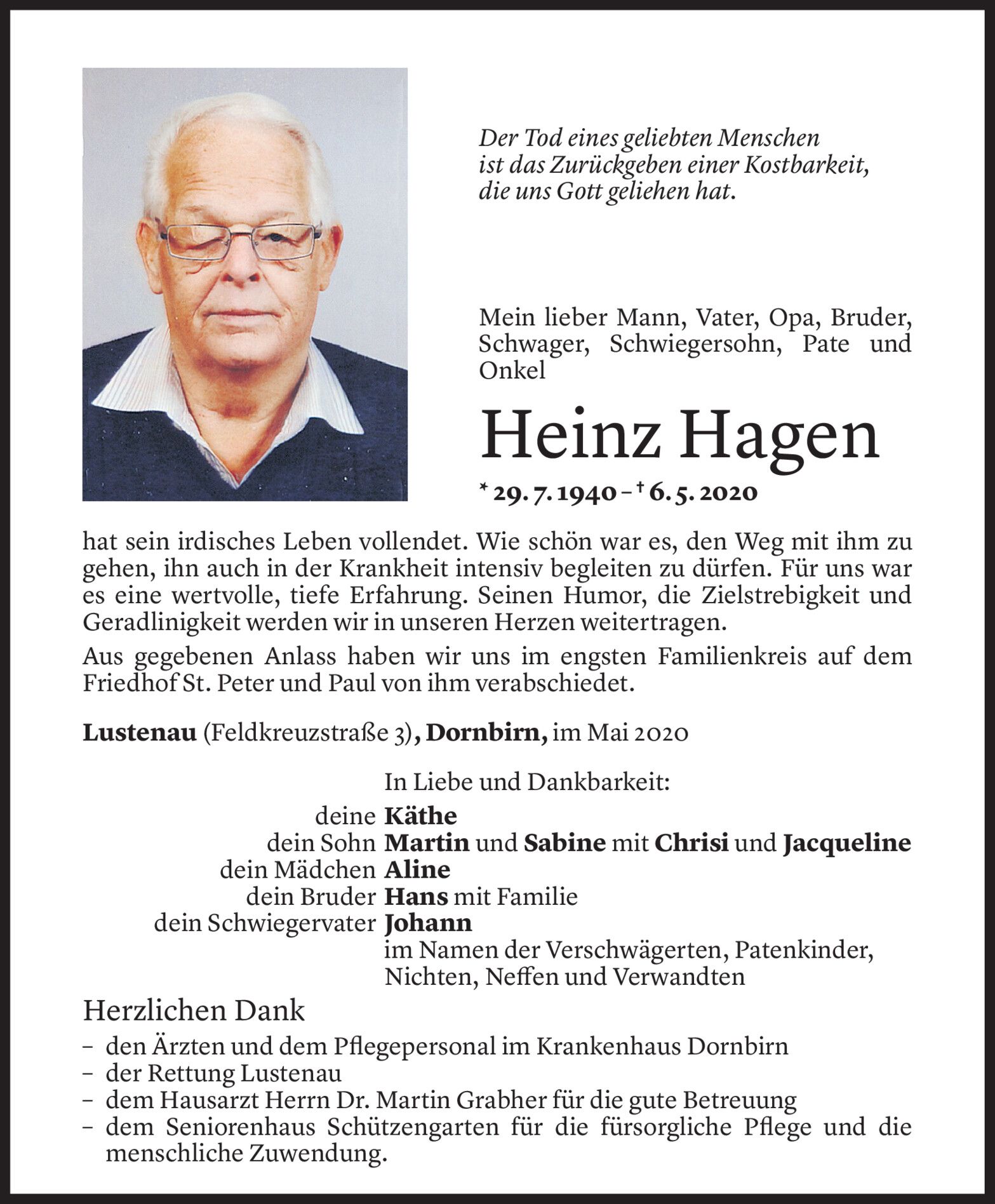 Der Tod eines geliebten Menschen
ist das Zurückgeben einer Kostbarkeit,
die uns Gott geliehen hat.

Mein lieber Mann, Vater, Opa, Bruder, Schwager, Schwiegersohn, Pate und Onkel

Heinz Hagen

* 29. 7. 1940 – † 6. 5. 2020

hat sein irdisches Leben vollendet. Wie schön war es, den Weg mit ihm zu gehen, ihn auch in der Krankheit intensiv begleiten zu dürfen. Für uns war es eine wertvolle, tiefe Erfahrung. Seinen Humor, die Zielstrebigkeit und Geradlinigkeit werden wir in unseren Herzen weitertragen.

Aus gegebenen Anlass haben wir uns im engsten Familienkreis auf dem Friedhof St. Peter und Paul von ihm verabschiedet.

Lustenau (Feldkreuzstraße 3), Dornbirn, im Mai 2020

In Liebe und Dankbarkeit:
deine Käthe
dein Sohn Martin und Sabine mit Chrisi und Jacqueline
dein Mädchen Aline
dein Bruder Hans mit Familie
dein Schwiegervater Johann
im Namen der Verschwägerten, Patenkinder, Nichten, Neffen und Verwandten

Herzlichen Dank
– den Ärzten und dem Pflegepersonal im Krankenhaus Dornbirn
– der Rettung Lustenau
– dem Hausarzt Herrn Dr. Martin Grabher für die gute Betreuung
– dem Seniorenhaus Schützengarten für die fürsorgliche Pflege und die menschliche Zuwendung.